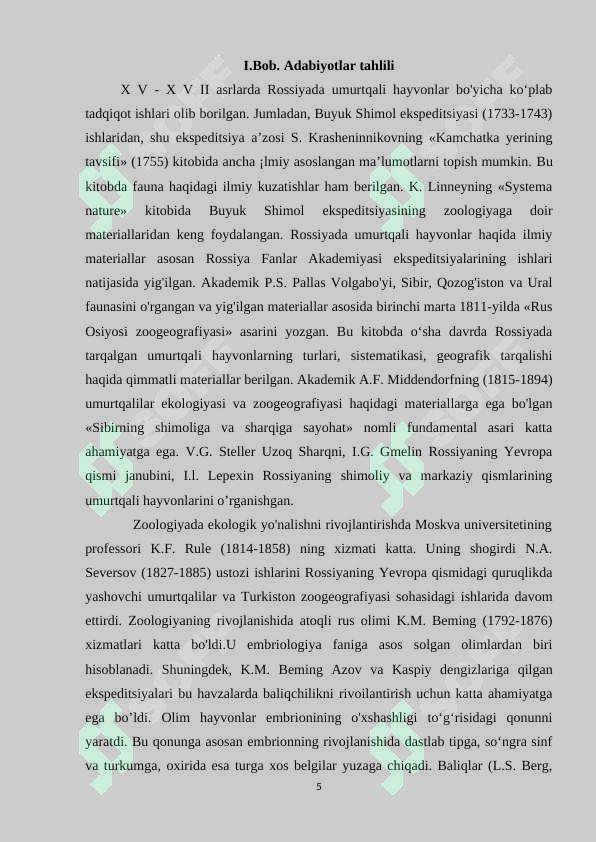 I.Bob. Adabiyotlar tahlili

X V - X V II asrlarda Rossiyada umurtqali hayvonlar bo'yicha ko‘plab tadqiqot ishlari olib borilgan. Jumladan, Buyuk Shimol ekspeditsiyasi (1733-1743) ishlaridan, shu ekspeditsiya a’zosi S. Krasheninnikovning «Kamchatka yerining tavsifi» (1755) kitobida ancha ¡lmiy asoslangan ma’lumotlarni topish mumkin. Bu kitobda fauna haqidagi ilmiy kuzatishlar ham berilgan. K. Linneyning «Systema nature» kitobida Buyuk Shimol ekspeditsiyasining zoologiyaga doir materiallaridan keng foydalangan. Rossiyada umurtqali hayvonlar haqida ilmiy materiallar asosan Rossiya Fanlar Akademiyasi ekspeditsiyalarining ishlari natijasida yig'ilgan. Akademik P.S. Pallas Volgabo'yi, Sibir, Qozog'iston va Ural faunasini o'rgangan va yig'ilgan materiallar asosida birinchi marta 1811-yilda «Rus Osiyosi zoogeografiyasi» asarini yozgan. Bu kitobda o‘sha davrda Rossiyada tarqalgan umurtqali hayvonlarning turlari, sistematikasi, geografik tarqalishi haqida qimmatli materiallar berilgan. Akademik A.F. Middendorfning (1815-1894) umurtqalilar ekologiyasi va zoogeografiyasi haqidagi materiallarga ega bo'lgan «Sibirning shimoliga va sharqiga sayohat» nomli fundamental asari katta ahamiyatga ega. V.G. Steller Uzoq Sharqni, I.G. Gmelin Rossiyaning Yevropa qismi janubini, I.l. Lepexin Rossiyaning shimoliy va markaziy qismlarining umurtqali hayvonlarini o’rganishgan.

Zoologiyada ekologik yo'nalishni rivojlantirishda Moskva universitetining professori K.F. Rule (1814-1858) ning xizmati katta. Uning shogirdi N.A. Seversov (1827-1885) ustozi ishlarini Rossiyaning Yevropa qismidagi quruqlikda yashovchi umurtqalilar va Turkiston zoogeografiyasi sohasidagi ishlarida davom ettirdi. Zoologiyaning rivojlanishida atoqli rus olimi K.M. Beming (1792-1876) xizmatlari katta bo'ldi.U embriologiya faniga asos solgan olimlardan biri hisoblanadi. Shuningdek, K.M. Beming Azov va Kaspiy dengizlariga qilgan ekspeditsiyalari bu havzalarda baliqchilikni rivoilantirish uchun katta ahamiyatga ega bo’ldi. Olim hayvonlar embrionining o'xshashligi to‘g‘risidagi qonunni yaratdi. Bu qonunga asosan embrionning rivojlanishida dastlab tipga, so‘ngra sinf va turkumga, oxirida esa turga xos belgilar yuzaga chiqadi. Baliqlar (L.S. Berg,

5